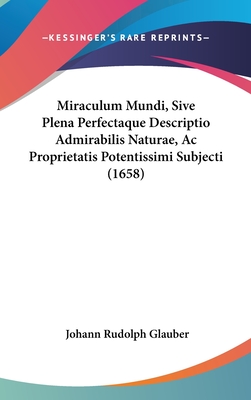 —KESSINGER'S RARE REPRINTS—

Miraculum Mundi, Sive Plena Perfectaque Descriptio Admirabilis Naturae, Ac Proprietatis Potentissimi Subjecti (1658)

Johann Rudolph Glauber